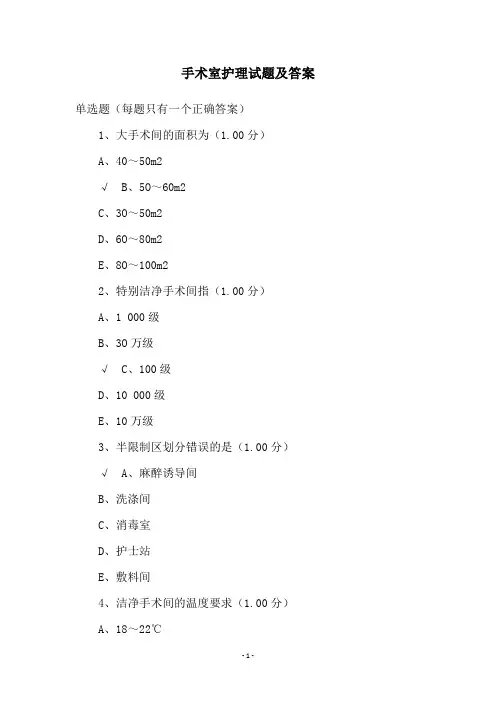 手术室护理试题及答案

单选题（每题只有一个正确答案）

1、大手术间的面积为（1.00 分）

A、40～50m2

√ B、50～60m2

C、30～50m2

D、60～80m2

E、80～100m2

2、特别洁净手术间指（1.00 分）

A、1 000 级

B、30 万级

√ C、100 级

D、10 000 级

E、10 万级

3、半限制区划分错误的是（1.00 分）

√ A、麻醉诱导间

B、洗涤间

C、消毒室

D、护士站

E、敷料间

4、洁净手术间的温度要求（1.00 分）

A、18～22℃

-1-